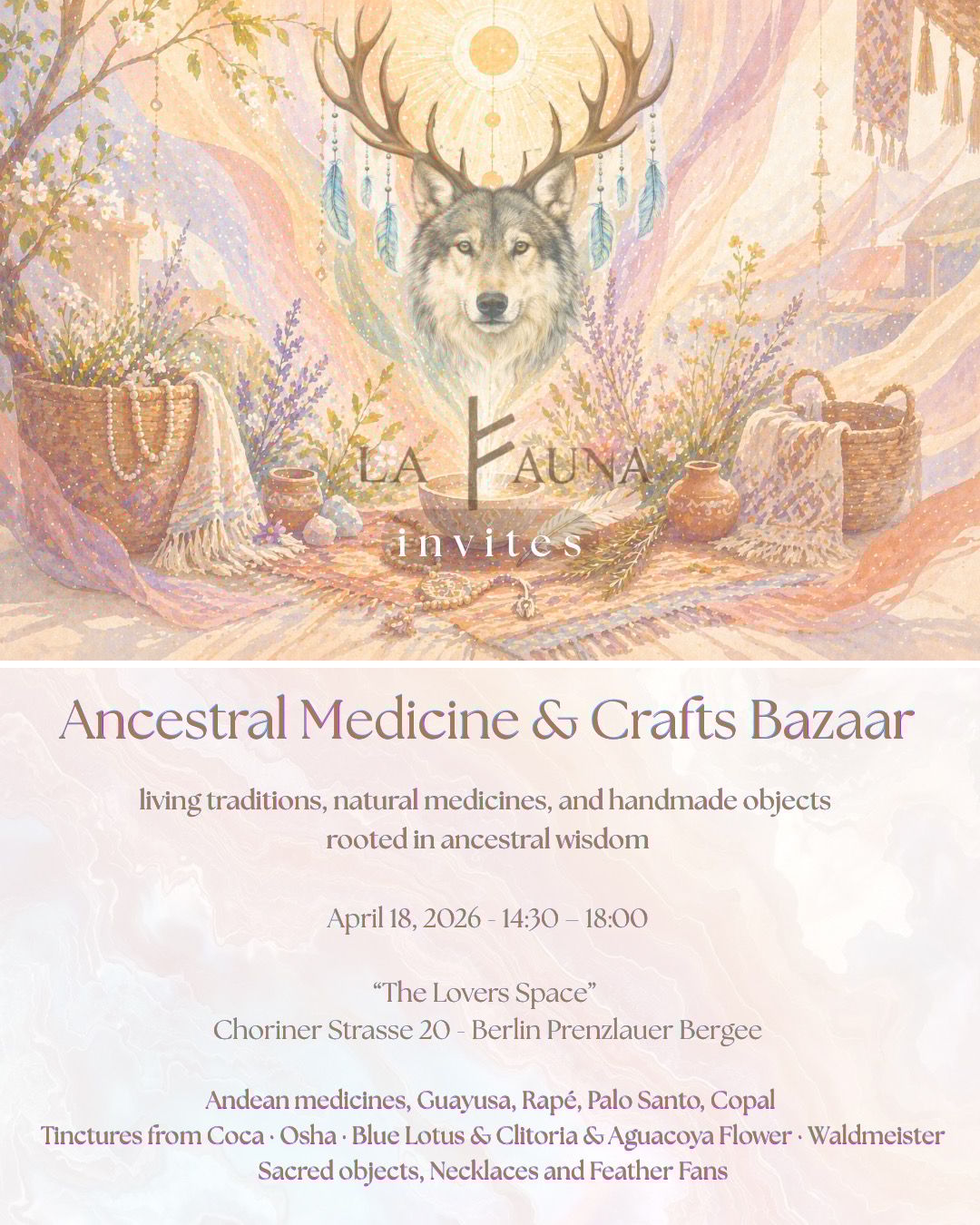 LA FAUNA
invites

Ancestral Medicine & Crafts Bazaar

living traditions, natural medicines, and handmade objects rooted in ancestral wisdom

April 18, 2026 - 14:30 – 18:00

“The Lovers Space”
Choriner Strasse 20 - Berlin Prenzlauer Bergee

Andean medicines, Guayusa, Rapé, Palo Santo, Copal
Tinctures from Coca · Osha · Blue Lotus & Clitoria & Aguacoya Flower · Waldmeister
Sacred objects, Necklaces and Feather Fans